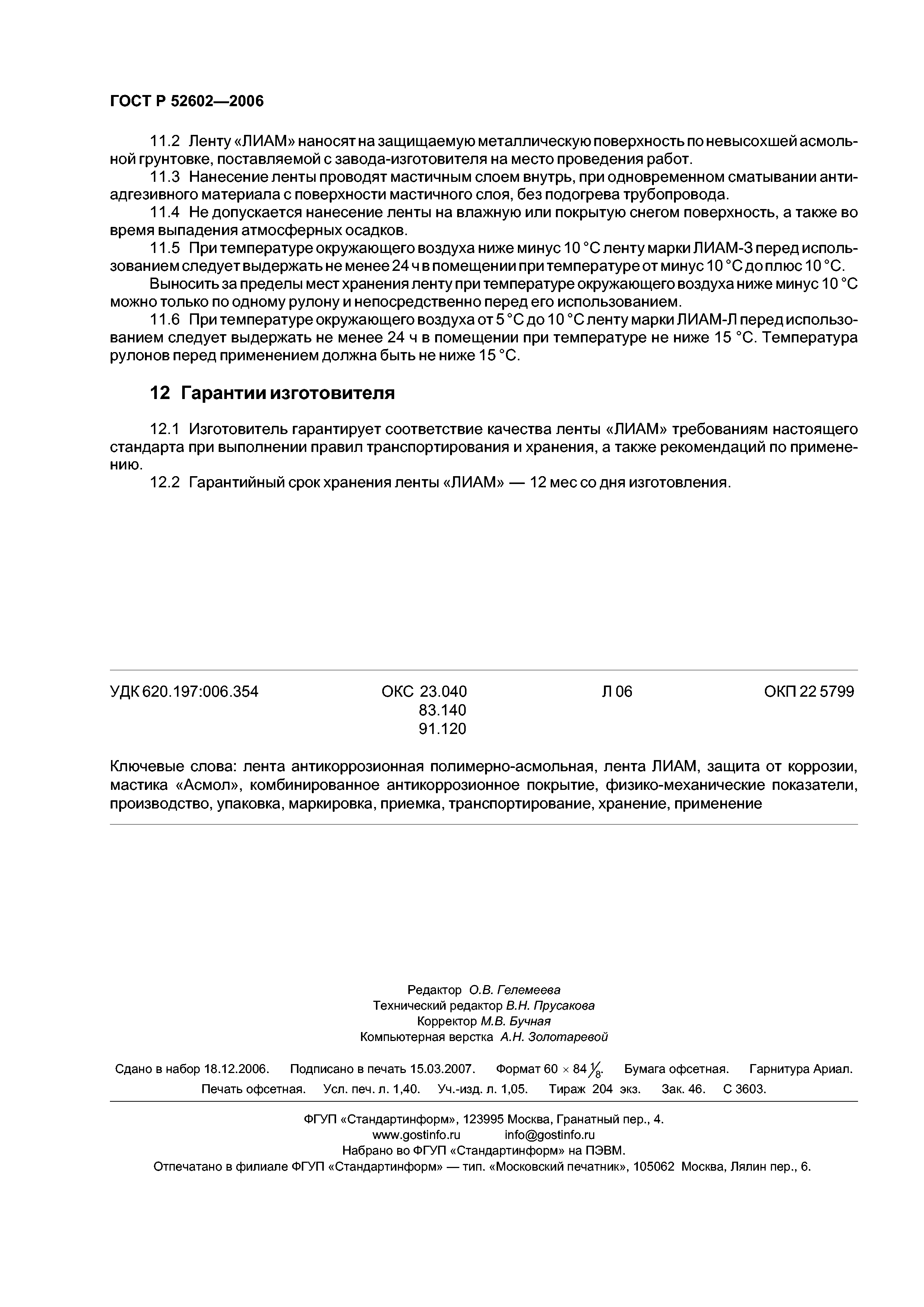 ГОСТ Р 52602—2006

11.2 Ленту «ЛИАМ» наносят на защищаемую металлическую поверхность по невысохшей асмольной грунтовке, поставляемой с завода-изготовителя на место проведения работ.

11.3 Нанесение ленты проводят мастичным слоем внутрь, при одновременном сматывании антиадгезивного материала с поверхности мастичного слоя, без подогрева трубопровода.

11.4 Не допускается нанесение ленты на влажную или покрытую снегом поверхность, а также во время выпадения атмосферных осадков.

11.5 При температуре окружающего воздуха ниже минус 10 °С ленту марки ЛИАМ-З перед использованием следует выдержать не менее 24 ч в помещении при температуре от минус 10 °С до плюс 10 °С.

Выносить за пределы мест хранения ленту при температуре окружающего воздуха ниже минус 10 °С можно только по одному рулону и непосредственно перед его использованием.

11.6 При температуре окружающего воздуха от 5 °С до 10 °С ленту марки ЛИАМ-Л перед использованием следует выдержать не менее 24 ч в помещении при температуре не ниже 15 °С. Температура рулонов перед применением должна быть не ниже 15 °С.

12 Гарантии изготовителя

12.1 Изготовитель гарантирует соответствие качества ленты «ЛИАМ» требованиям настоящего стандарта при выполнении правил транспортирования и хранения, а также рекомендаций по применению.

12.2 Гарантийный срок хранения ленты «ЛИАМ» — 12 мес со дня изготовления.

УДК 620.197:006.354 ОКС 23.040 83.140 91.120 Л 06 ОКП 22 5799

Ключевые слова: лента антикоррозионная полимерно-асмольная, лента ЛИАМ, защита от коррозии, мастика «Асмол», комбинированное антикоррозионное покрытие, физико-механические показатели, производство, упаковка, маркировка, приемка, транспортирование, хранение, применение

Редактор О.В. Гелемеева
Технический редактор В.Н. Прусакова
Корректор М.В. Бучная
Компьютерная верстка А.Н. Золотаревой

Сдано в набор 18.12.2006. Подписано в печать 15.03.2007. Формат 60 × 84 $\frac{1}{8}$. Бумага офсетная. Гарнитура Ариал. Печать офсетная. Усл. печ. л. 1,40. Уч.-изд. л. 1,05. Тираж 204 экз. Зак. 46. С 3603.

ФГУП «Стандартинформ», 123995 Москва, Гранатный пер., 4.
www.gostinfo.ru info@gostinfo.ru
Набрано во ФГУП «Стандартинформ» на ПЭВМ.
Отпечатано в филиале ФГУП «Стандартинформ» — тип. «Московский печатник», 105062 Москва, Лялин пер., 6.